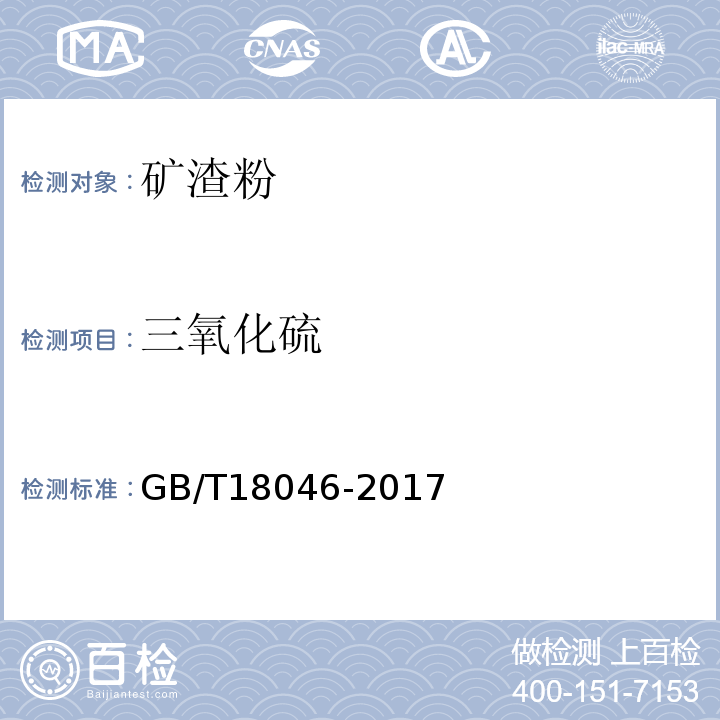 MA CNAS AL ilac-MRA

检测对象：矿渣粉

检测项目：三氧化硫

检测标准：GB/T18046-2017

百检
Baijiantest.com

做检测 上百检
400-151-7153